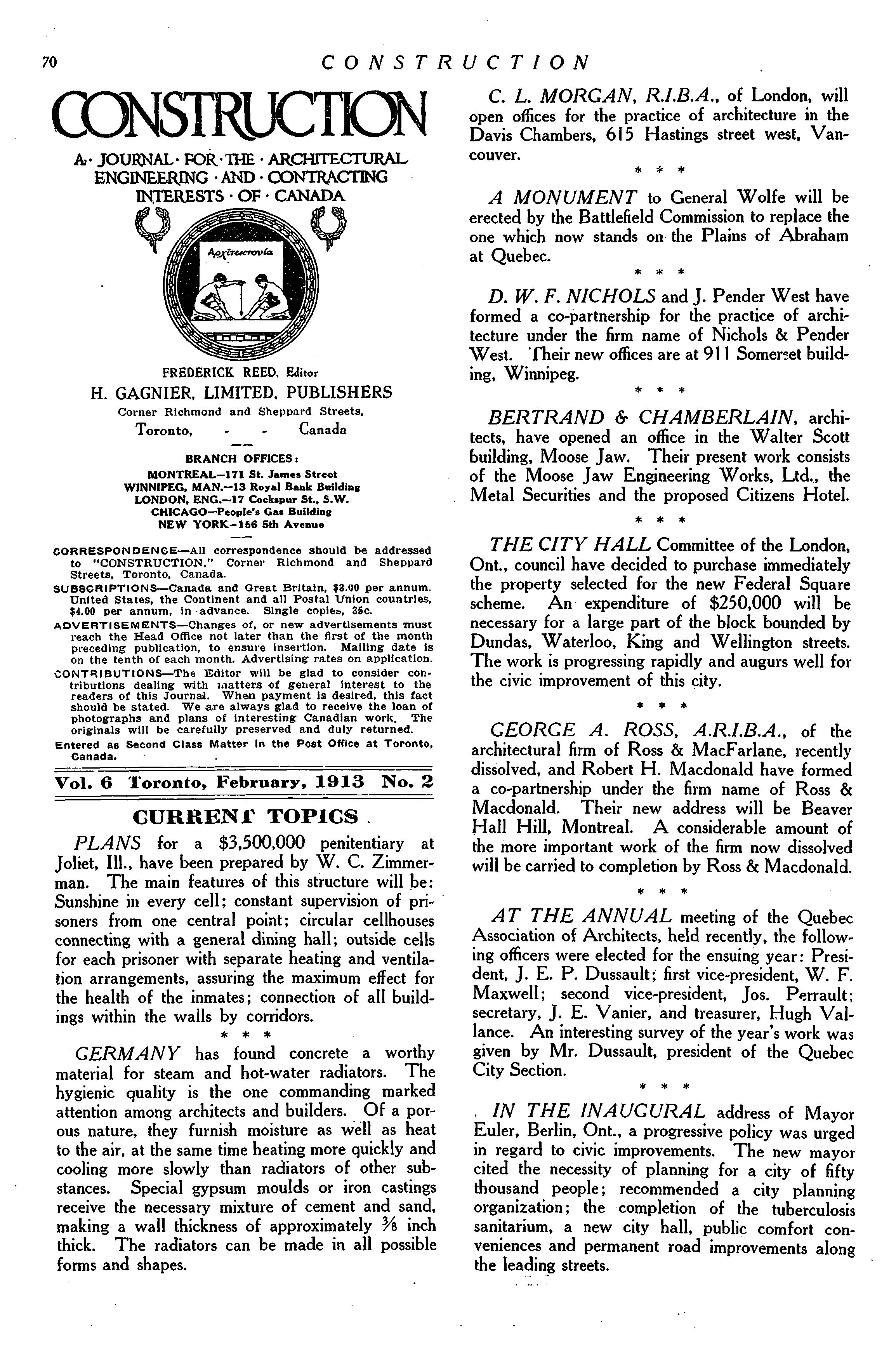 70 CONSTRUCTION

CONSTRUCTION

A · JOURNAL · FOR · THE · ARCHITECTURAL ENGINEERING · AND · CONTRACTING INTERESTS · OF · CANADA

Αρχιτεκτονία

FREDERICK REED, Editor
H. GAGNIER, LIMITED, PUBLISHERS
Corner Richmond and Sheppard Streets,
Toronto, - - Canada

BRANCH OFFICES:
MONTREAL—171 St. James Street
WINNIPEG, MAN.—13 Royal Bank Building
LONDON, ENG.—17 Cockspur St., S.W.
CHICAGO—People's Gas Building
NEW YORK—156 5th Avenue

CORRESPONDENCE—All correspondence should be addressed to "CONSTRUCTION," Corner Richmond and Sheppard Streets, Toronto, Canada.
SUBSCRIPTIONS—Canada and Great Britain, $3.00 per annum. United States, the Continent and all Postal Union countries, $4.00 per annum, in advance. Single copies, 35c.
ADVERTISEMENTS—Changes of, or new advertisements must reach the Head Office not later than the first of the month preceding publication, to ensure insertion. Mailing date is on the tenth of each month. Advertising rates on application.
CONTRIBUTIONS—The Editor will be glad to consider contributions dealing with matters of general interest to the readers of this Journal. When payment is desired, this fact should be stated. We are always glad to receive the loan of photographs and plans of interesting Canadian work. The originals will be carefully preserved and duly returned.
Entered as Second Class Matter in the Post Office at Toronto, Canada.

Vol. 6 Toronto, February, 1913 No. 2

CURRENT TOPICS

PLANS for a $3,500,000 penitentiary at Joliet, Ill., have been prepared by W. C. Zimmerman. The main features of this structure will be: Sunshine in every cell; constant supervision of prisoners from one central point; circular cellhouses connecting with a general dining hall; outside cells for each prisoner with separate heating and ventilation arrangements, assuring the maximum effect for the health of the inmates; connection of all buildings within the walls by corridors.

* * *

GERMANY has found concrete a worthy material for steam and hot-water radiators. The hygienic quality is the one commanding marked attention among architects and builders. Of a porous nature, they furnish moisture as well as heat to the air, at the same time heating more quickly and cooling more slowly than radiators of other substances. Special gypsum moulds or iron castings receive the necessary mixture of cement and sand, making a wall thickness of approximately $\frac{3}{8}$ inch thick. The radiators can be made in all possible forms and shapes.

C. L. MORGAN, R.I.B.A., of London, will open offices for the practice of architecture in the Davis Chambers, 615 Hastings street west, Vancouver.

* * *

A MONUMENT to General Wolfe will be erected by the Battlefield Commission to replace the one which now stands on the Plains of Abraham at Quebec.

* * *

D. W. F. NICHOLS and J. Pender West have formed a co-partnership for the practice of architecture under the firm name of Nichols & Pender West. Their new offices are at 911 Somerset building, Winnipeg.

* * *

BERTRAND & CHAMBERLAIN, architects, have opened an office in the Walter Scott building, Moose Jaw. Their present work consists of the Moose Jaw Engineering Works, Ltd., the Metal Securities and the proposed Citizens Hotel.

* * *

THE CITY HALL Committee of the London, Ont., council have decided to purchase immediately the property selected for the new Federal Square scheme. An expenditure of $250,000 will be necessary for a large part of the block bounded by Dundas, Waterloo, King and Wellington streets. The work is progressing rapidly and augurs well for the civic improvement of this city.

* * *

GEORGE A. ROSS, A.R.I.B.A., of the architectural firm of Ross & MacFarlane, recently dissolved, and Robert H. Macdonald have formed a co-partnership under the firm name of Ross & Macdonald. Their new address will be Beaver Hall Hill, Montreal. A considerable amount of the more important work of the firm now dissolved will be carried to completion by Ross & Macdonald.

* * *

AT THE ANNUAL meeting of the Quebec Association of Architects, held recently, the following officers were elected for the ensuing year: President, J. E. P. Dussault; first vice-president, W. F. Maxwell; second vice-president, Jos. Perrault; secretary, J. E. Vanier, and treasurer, Hugh Vallance. An interesting survey of the year's work was given by Mr. Dussault, president of the Quebec City Section.

* * *

IN THE INAUGURAL address of Mayor Euler, Berlin, Ont., a progressive policy was urged in regard to civic improvements. The new mayor cited the necessity of planning for a city of fifty thousand people; recommended a city planning organization; the completion of the tuberculosis sanitarium, a new city hall, public comfort conveniences and permanent road improvements along the leading streets.